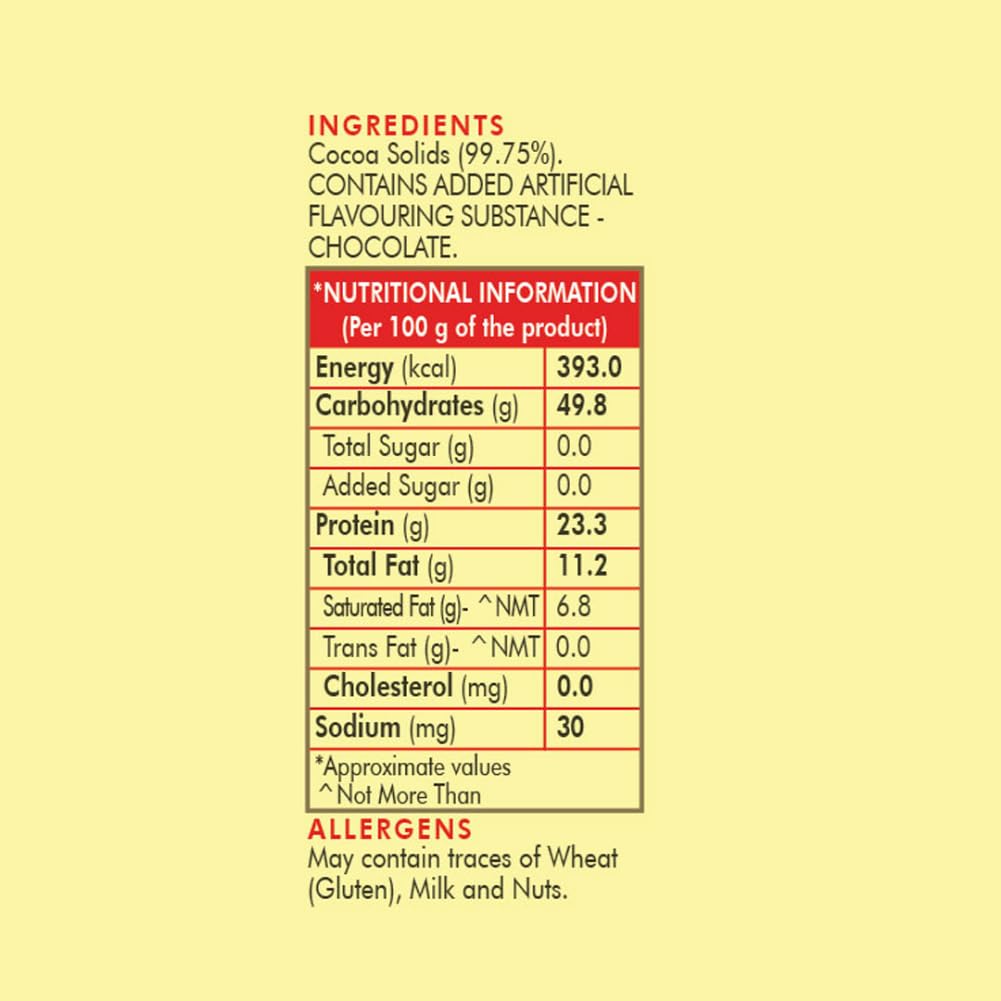 INGREDIENTS
Cocoa Solids (99.75%). CONTAINS ADDED ARTIFICIAL FLAVOURING SUBSTANCE - CHOCOLATE.

| *NUTRITIONAL INFORMATION (Per 100 g of the product) | |
|---|---|
| Energy (kcal) | 393.0 |
| Carbohydrates (g) | 49.8 |
| Total Sugar (g) | 0.0 |
| Added Sugar (g) | 0.0 |
| Protein (g) | 23.3 |
| Total Fat (g) | 11.2 |
| Saturated Fat (g)- ^NMT | 6.8 |
| Trans Fat (g)- ^NMT | 0.0 |
| Cholesterol (mg) | 0.0 |
| Sodium (mg) | 30 |

*Approximate values
^Not More Than

ALLERGENS
May contain traces of Wheat (Gluten), Milk and Nuts.